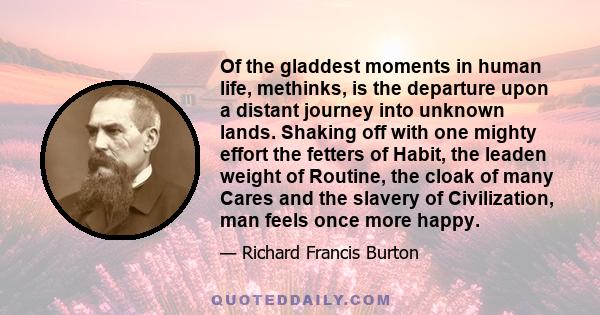 Of the gladdest moments in human life, methinks, is the departure upon a distant journey into unknown lands. Shaking off with one mighty effort the fetters of Habit, the leaden weight of Routine, the cloak of many Cares and the slavery of Civilization, man feels once more happy.

— Richard Francis Burton

QUOTEDDAILY.COM